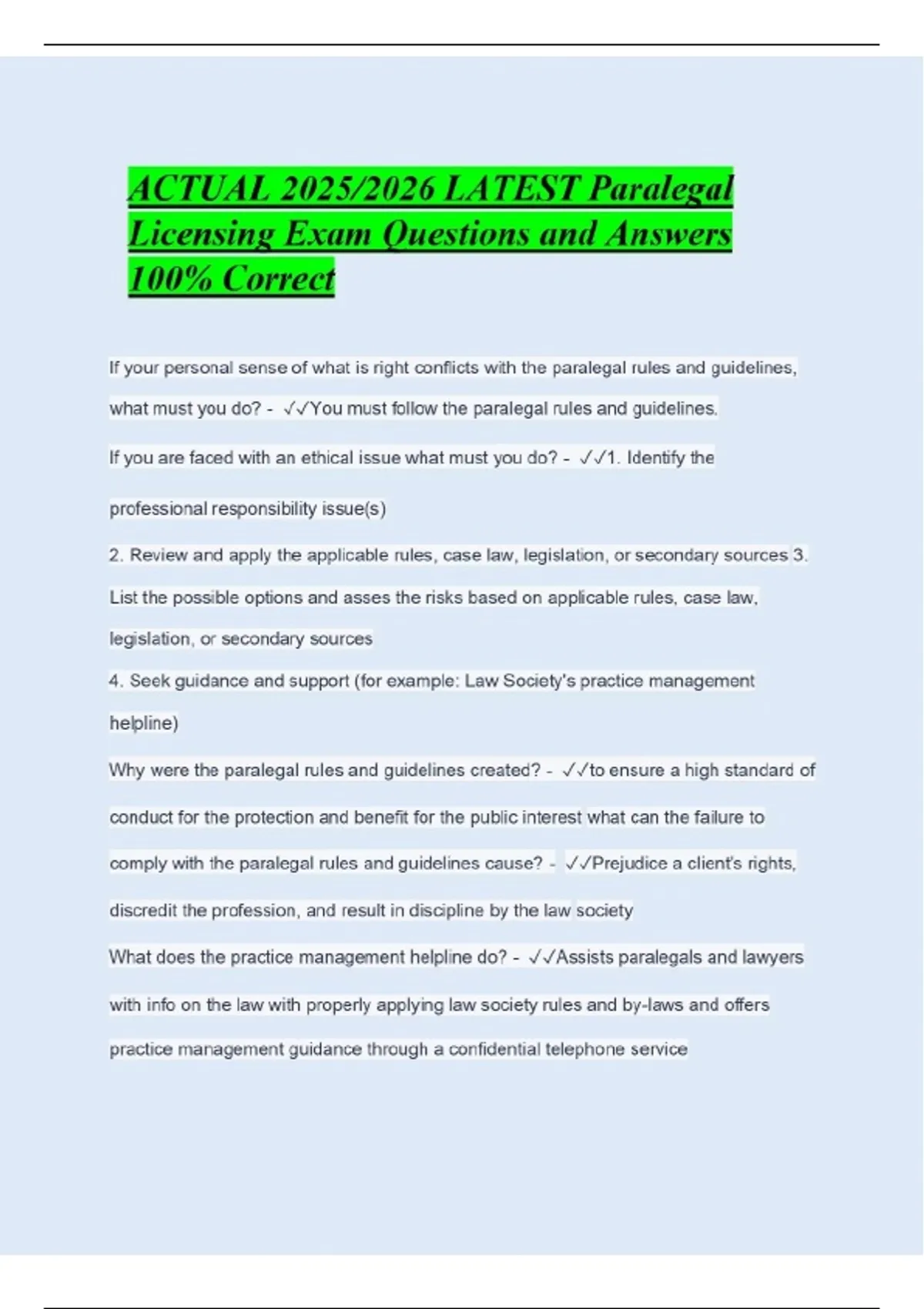 ACTUAL 2025/2026 LATEST Paralegal Licensing Exam Questions and Answers 100% Correct

If your personal sense of what is right conflicts with the paralegal rules and guidelines, what must you do? - ✓✓You must follow the paralegal rules and guidelines.

If you are faced with an ethical issue what must you do? - ✓✓1. Identify the professional responsibility issue(s)

2. Review and apply the applicable rules, case law, legislation, or secondary sources 3. List the possible options and asses the risks based on applicable rules, case law, legislation, or secondary sources

4. Seek guidance and support (for example: Law Society's practice management helpline)

Why were the paralegal rules and guidelines created? - ✓✓to ensure a high standard of conduct for the protection and benefit for the public interest what can the failure to comply with the paralegal rules and guidelines cause? - ✓✓Prejudice a client's rights, discredit the profession, and result in discipline by the law society

What does the practice management helpline do? - ✓✓Assists paralegals and lawyers with info on the law with properly applying law society rules and by-laws and offers practice management guidance through a confidential telephone service